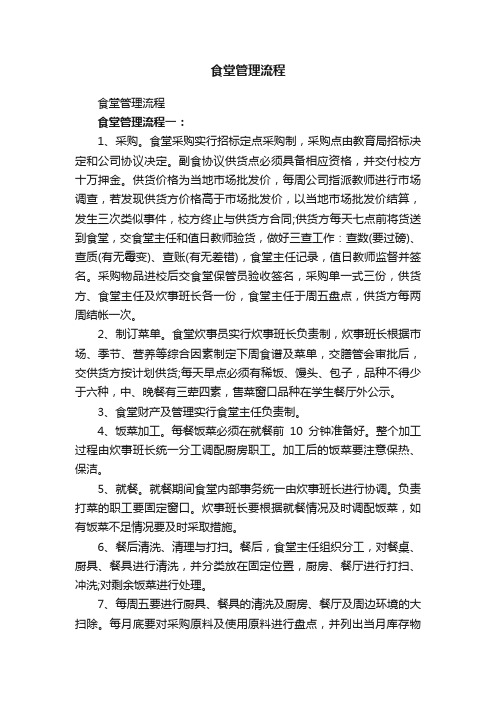 食堂管理流程

食堂管理流程

食堂管理流程一：

1、采购。食堂采购实行招标定点采购制，采购点由教育局招标决定和公司协议决定。副食协议供货点必须具备相应资格，并交付校方十万押金。供货价格为当地市场批发价，每周公司指派教师进行市场调查，若发现供货方价格高于市场批发价，以当地市场批发价结算，发生三次类似事件，校方终止与供货方合同;供货方每天七点前将货送到食堂，交食堂主任和值日教师验货，做好三查工作：查数(要过磅)、查质(有无霉变)、查账(有无差错)，食堂主任记录，值日教师监督并签名。采购物品进校后交食堂保管员验收签名，采购单一式三份，供货方、食堂主任及炊事班长各一份，食堂主任于周五盘点，供货方每两周结帐一次。

2、制订菜单。食堂炊事员实行炊事班长负责制，炊事班长根据市场、季节、营养等综合因素制定下周食谱及菜单，交膳管会审批后，交供货方按计划供货;每天早点必须有稀饭、馒头、包子，品种不得少于六种，中、晚餐有三荤四素，售菜窗口品种在学生餐厅外公示。

3、食堂财产及管理实行食堂主任负责制。

4、饭菜加工。每餐饭菜必须在就餐前 10 分钟准备好。整个加工过程由炊事班长统一分工调配厨房职工。加工后的饭菜要注意保热、保洁。

5、就餐。就餐期间食堂内部事务统一由炊事班长进行协调。负责打菜的职工要固定窗口。炊事班长要根据就餐情况及时调配饭菜，如有饭菜不足情况要及时采取措施。

6、餐后清洗、清理与打扫。餐后，食堂主任组织分工，对餐桌、厨具、餐具进行清洗，并分类放在固定位置，厨房、餐厅进行打扫、冲洗;对剩余饭菜进行处理。

7、每周五要进行厨具、餐具的清洗及厨房、餐厅及周边环境的大扫除。每月底要对采购原料及使用原料进行盘点，并列出当月库存物